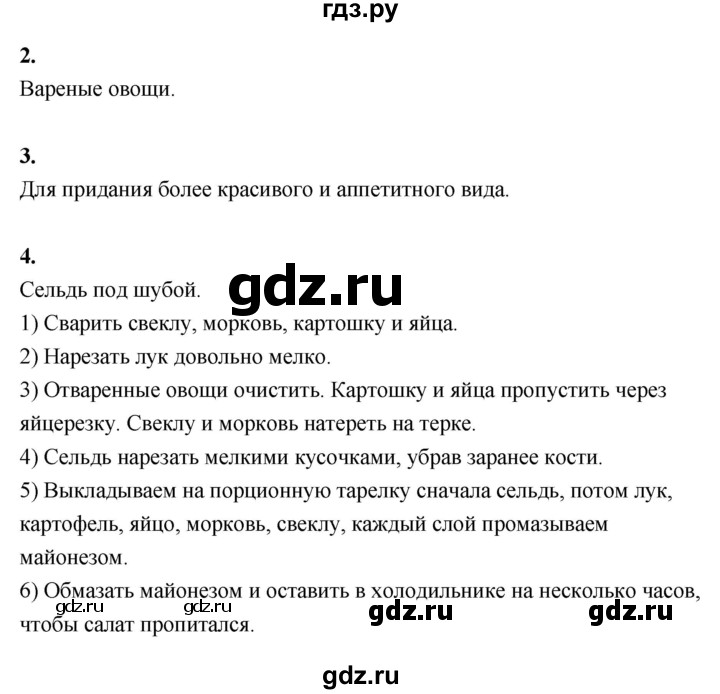 гдз.ру

2.
Вареные овощи.

3.
Для придания более красивого и аппетитного вида.

4.
Сельдь под шубой.
gdz.ru
1) Сварить свеклу, морковь, картошку и яйца.
2) Нарезать лук довольно мелко.
3) Отваренные овощи очистить. Картошку и яйца пропустить через яйцерезку. Свеклу и морковь натереть на терке.
4) Сельдь нарезать мелкими кусочками, убрав заранее кости.
5) Выкладываем на порционную тарелку сначала сельдь, потом лук, картофель, яйцо, морковь, свеклу, каждый слой промазываем майонезом.
6) Обмазать майонезом и оставить в холодильнике на несколько часов, чтобы салат пропитался.
gdz.ru gdz.ru gdz.ru gdz.ru

gdz.ru